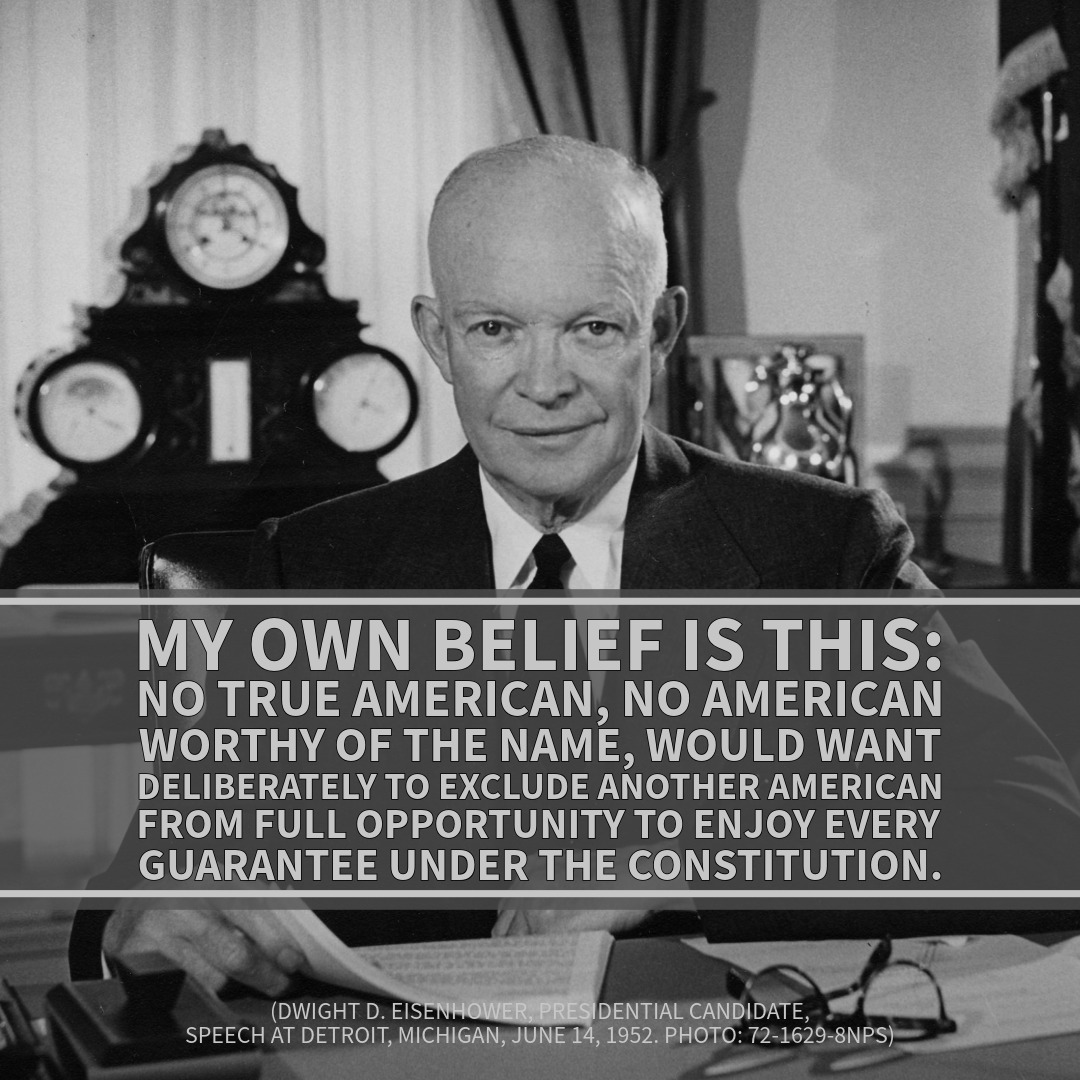 MY OWN BELIEF IS THIS:
NO TRUE AMERICAN, NO AMERICAN WORTHY OF THE NAME, WOULD WANT DELIBERATELY TO EXCLUDE ANOTHER AMERICAN FROM FULL OPPORTUNITY TO ENJOY EVERY GUARANTEE UNDER THE CONSTITUTION.

(DWIGHT D. EISENHOWER, PRESIDENTIAL CANDIDATE, SPEECH AT DETROIT, MICHIGAN, JUNE 14, 1952. PHOTO: 72-1629-8NPS)